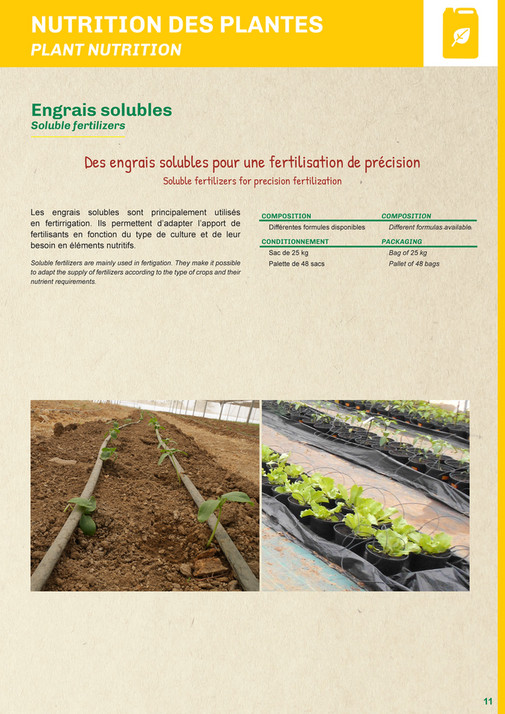 NUTRITION DES PLANTES
PLANT NUTRITION

Engrais solubles
Soluble fertilizers

Des engrais solubles pour une fertilisation de précision
Soluble fertilizers for precision fertilization

Les engrais solubles sont principalement utilisés en fertirrigation. Ils permettent d'adapter l'apport de fertilisants en fonction du type de culture et de leur besoin en éléments nutritifs.

Soluble fertilizers are mainly used in fertigation. They make it possible to adapt the supply of fertilizers according to the type of crops and their nutrient requirements.

| COMPOSITION | COMPOSITION |
|---|---|
| Différentes formules disponibles | Different formulas available |
| CONDITIONNEMENT | PACKAGING |
| Sac de 25 kg | Bag of 25 kg |
| Palette de 48 sacs | Pallet of 48 bags |

11